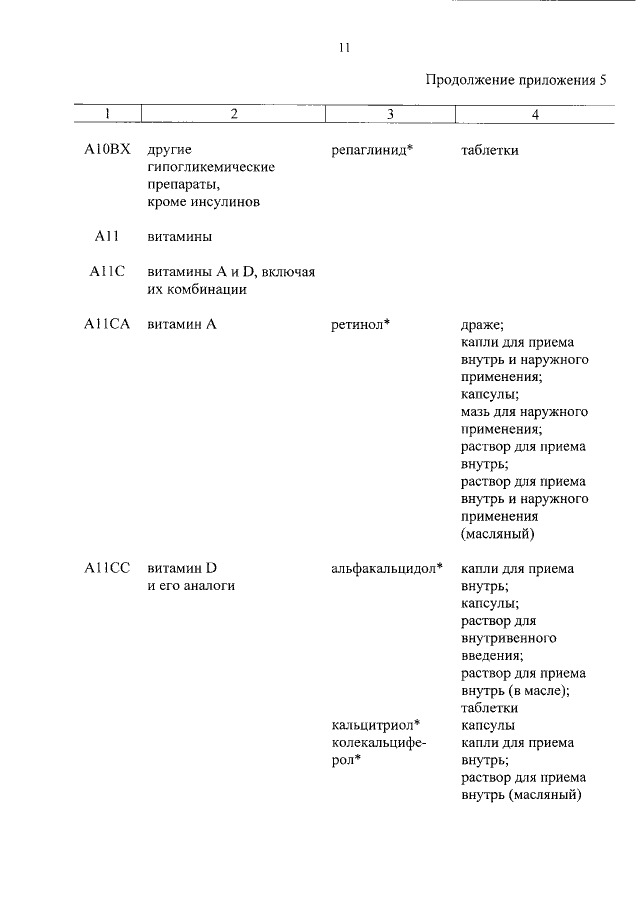 11

Продолжение приложения 5

| 1 | 2 | 3 | 4 |
|---|---|---|---|
| A10BX | другие гипогликемические препараты, кроме инсулинов | репаглинид* | таблетки |
| A11 | витамины | | |
| A11C | витамины A и D, включая их комбинации | | |
| A11CA | витамин A | ретинол* | драже; капли для приема внутрь и наружного применения; капсулы; мазь для наружного применения; раствор для приема внутрь; раствор для приема внутрь и наружного применения (масляный) |
| A11CC | витамин D и его аналоги | альфакальцидол* | капли для приема внутрь; капсулы; раствор для внутривенного введения; раствор для приема внутрь (в масле); таблетки |
| | | кальцитриол* | капсулы |
| | | колекальциферол* | капли для приема внутрь; раствор для приема внутрь (масляный) |